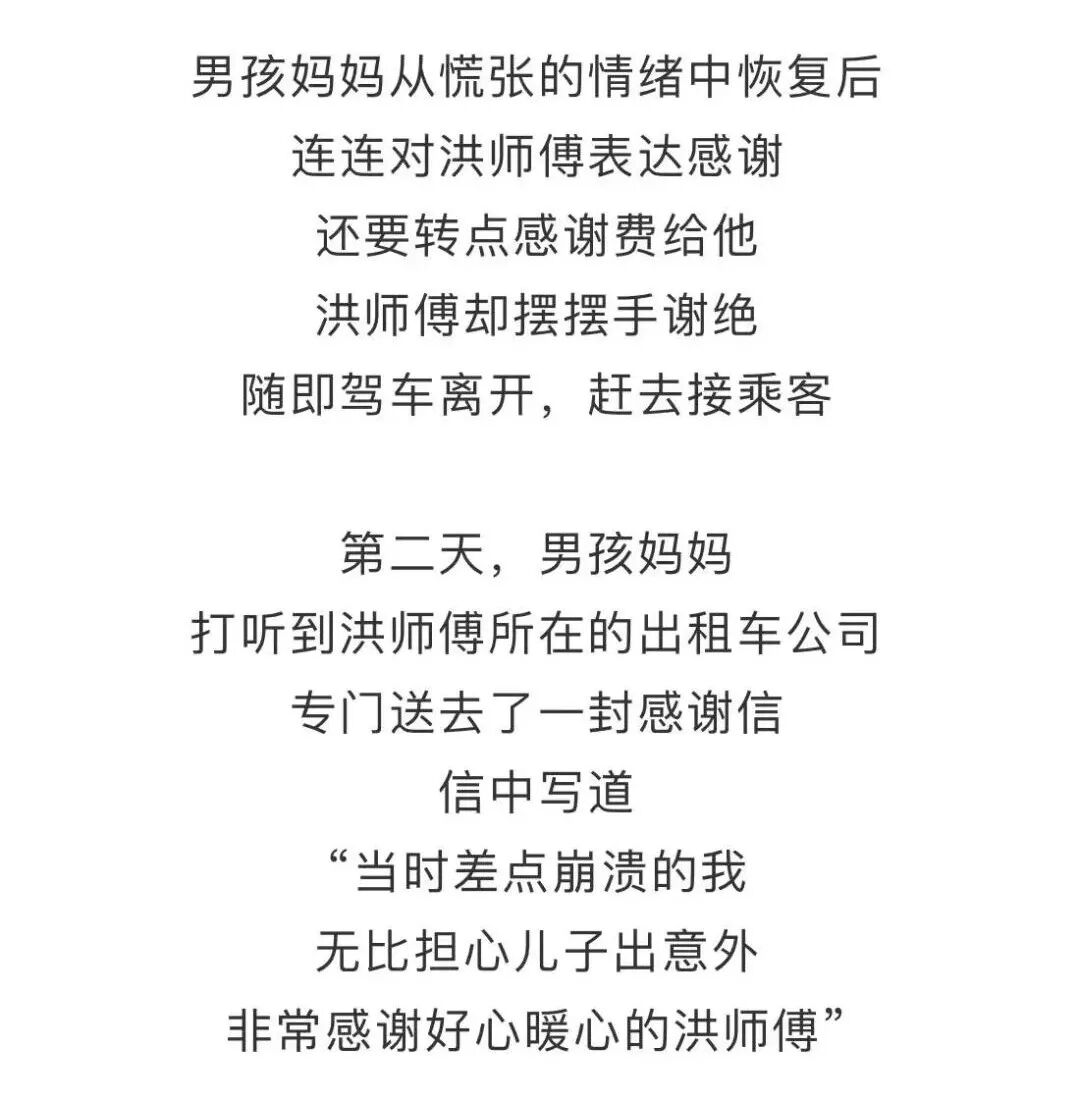 男孩妈妈从慌张的情绪中恢复后
连连对洪师傅表达感谢
还要转点感谢费给他
洪师傅却摆摆手谢绝
随即驾车离开，赶去接乘客

第二天，男孩妈妈
打听到洪师傅所在的出租车公司
专门送去了一封感谢信
信中写道
“当时差点崩溃的我
无比担心儿子出意外
非常感谢好心暖心的洪师傅”